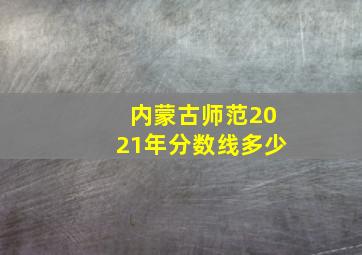 内蒙古师范2021年分数线多少